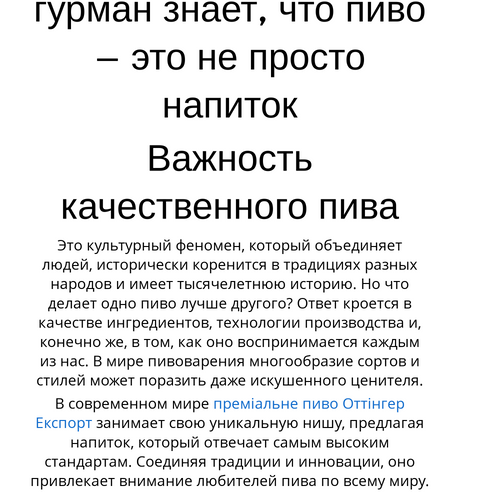 гурман знает, что пиво – это не просто напиток

Важность качественного пива

Это культурный феномен, который объединяет людей, исторически коренится в традициях разных народов и имеет тысячелетнюю историю. Но что делает одно пиво лучше другого? Ответ кроется в качестве ингредиентов, технологии производства и, конечно же, в том, как оно воспринимается каждым из нас. В мире пивоварения многообразие сортов и стилей может поразить даже искушенного ценителя.

В современном мире преміальне пиво Оттінгер Експорт занимает свою уникальную нишу, предлагая напиток, который отвечает самым высоким стандартам. Соединяя традиции и инновации, оно привлекает внимание любителей пива по всему миру.